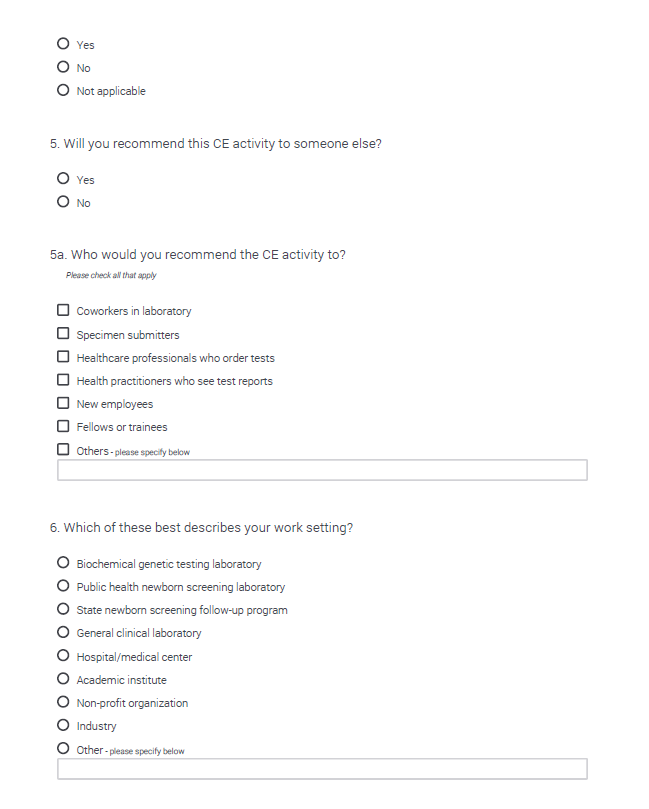 Yes
No
Not applicable

5. Will you recommend this CE activity to someone else?

Yes
No

5a. Who would you recommend the CE activity to?
Please check all that apply

Coworkers in laboratory
Specimen submitters
Healthcare professionals who order tests
Health practitioners who see test reports
New employees
Fellows or trainees
Others - please specify below

6. Which of these best describes your work setting?

Biochemical genetic testing laboratory
Public health newborn screening laboratory
State newborn screening follow-up program
General clinical laboratory
Hospital/medical center
Academic institute
Non-profit organization
Industry
Other - please specify below